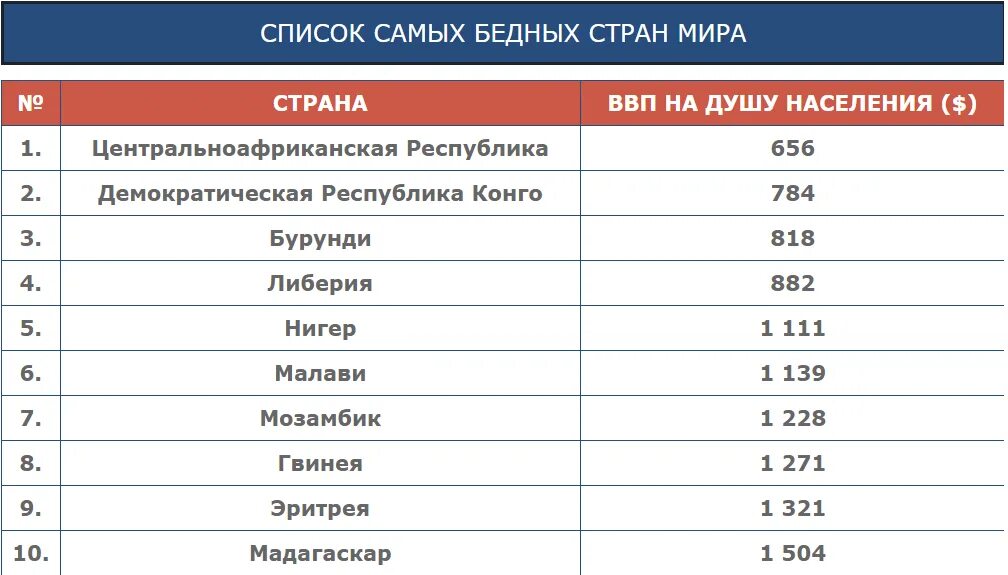 СПИСОК САМЫХ БЕДНЫХ СТРАН МИРА

| № | СТРАНА | ВВП НА ДУШУ НАСЕЛЕНИЯ ($) |
|---|---|---|
| 1. | Центральноафриканская Республика | 656 |
| 2. | Демократическая Республика Конго | 784 |
| 3. | Бурунди | 818 |
| 4. | Либерия | 882 |
| 5. | Нигер | 1 111 |
| 6. | Малави | 1 139 |
| 7. | Мозамбик | 1 228 |
| 8. | Гвинея | 1 271 |
| 9. | Эритрея | 1 321 |
| 10. | Мадагаскар | 1 504 |